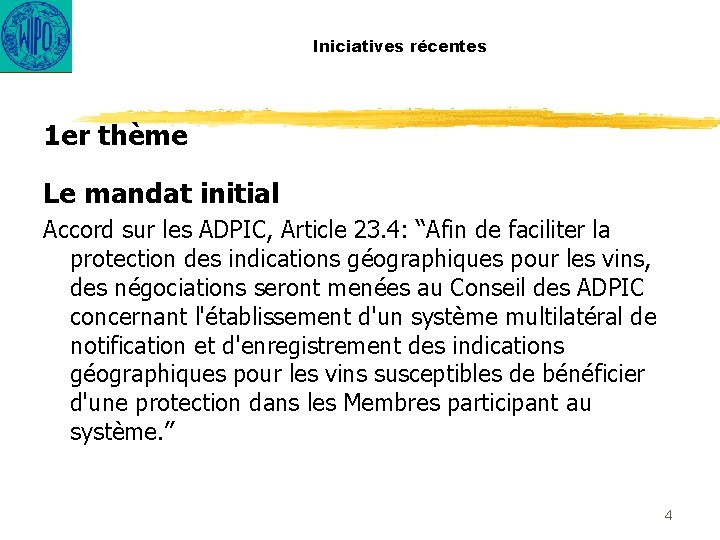 WIPO

Iniciatives récentes

1er thème

Le mandat initial

Accord sur les ADPIC, Article 23.4: “Afin de faciliter la protection des indications géographiques pour les vins, des négociations seront menées au Conseil des ADPIC concernant l'établissement d'un système multilatéral de notification et d'enregistrement des indications géographiques pour les vins susceptibles de bénéficier d'une protection dans les Membres participant au système.”

4